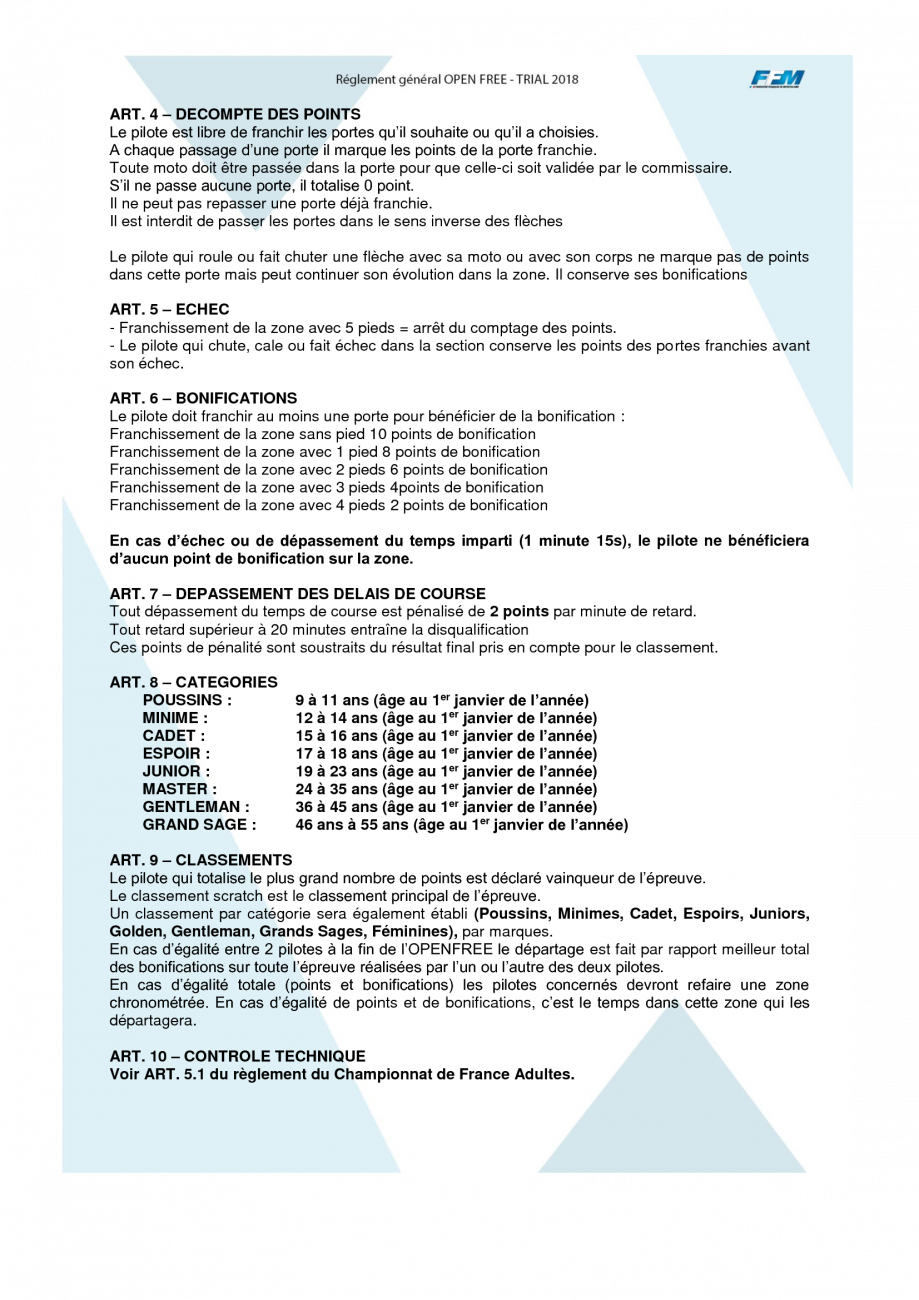 Réglement général OPEN FREE - TRIAL 2018

FFM

ART. 4 – DECOMPTE DES POINTS
Le pilote est libre de franchir les portes qu'il souhaite ou qu'il a choisies.
A chaque passage d'une porte il marque les points de la porte franchie.
Toute moto doit être passée dans la porte pour que celle-ci soit validée par le commissaire.
S'il ne passe aucune porte, il totalise 0 point.
Il ne peut pas repasser une porte déjà franchie.
Il est interdit de passer les portes dans le sens inverse des flèches

Le pilote qui roule ou fait chuter une flèche avec sa moto ou avec son corps ne marque pas de points dans cette porte mais peut continuer son évolution dans la zone. Il conserve ses bonifications

ART. 5 – ECHEC
- Franchissement de la zone avec 5 pieds = arrêt du comptage des points.
- Le pilote qui chute, cale ou fait échec dans la section conserve les points des portes franchies avant son échec.

ART. 6 – BONIFICATIONS
Le pilote doit franchir au moins une porte pour bénéficier de la bonification :
Franchissement de la zone sans pied 10 points de bonification
Franchissement de la zone avec 1 pied 8 points de bonification
Franchissement de la zone avec 2 pieds 6 points de bonification
Franchissement de la zone avec 3 pieds 4points de bonification
Franchissement de la zone avec 4 pieds 2 points de bonification

En cas d'échec ou de dépassement du temps imparti (1 minute 15s), le pilote ne bénéficiera d'aucun point de bonification sur la zone.

ART. 7 – DEPASSEMENT DES DELAIS DE COURSE
Tout dépassement du temps de course est pénalisé de 2 points par minute de retard.
Tout retard supérieur à 20 minutes entraîne la disqualification
Ces points de pénalité sont soustraits du résultat final pris en compte pour le classement.

ART. 8 – CATEGORIES
POUSSINS : 9 à 11 ans (âge au 1$^{er}$ janvier de l'année)
MINIME : 12 à 14 ans (âge au 1$^{er}$ janvier de l'année)
CADET : 15 à 16 ans (âge au 1$^{er}$ janvier de l'année)
ESPOIR : 17 à 18 ans (âge au 1$^{er}$ janvier de l'année)
JUNIOR : 19 à 23 ans (âge au 1$^{er}$ janvier de l'année)
MASTER : 24 à 35 ans (âge au 1$^{er}$ janvier de l'année)
GENTLEMAN : 36 à 45 ans (âge au 1$^{er}$ janvier de l'année)
GRAND SAGE : 46 ans à 55 ans (âge au 1$^{er}$ janvier de l'année)

ART. 9 – CLASSEMENTS
Le pilote qui totalise le plus grand nombre de points est déclaré vainqueur de l'épreuve.
Le classement scratch est le classement principal de l'épreuve.
Un classement par catégorie sera également établi (Poussins, Minimes, Cadet, Espoirs, Juniors, Golden, Gentleman, Grands Sages, Féminines), par marques.
En cas d'égalité entre 2 pilotes à la fin de l'OPENFREE le départage est fait par rapport meilleur total des bonifications sur toute l'épreuve réalisées par l'un ou l'autre des deux pilotes.
En cas d'égalité totale (points et bonifications) les pilotes concernés devront refaire une zone chronométrée. En cas d'égalité de points et de bonifications, c'est le temps dans cette zone qui les départagera.

ART. 10 – CONTROLE TECHNIQUE
Voir ART. 5.1 du règlement du Championnat de France Adultes.